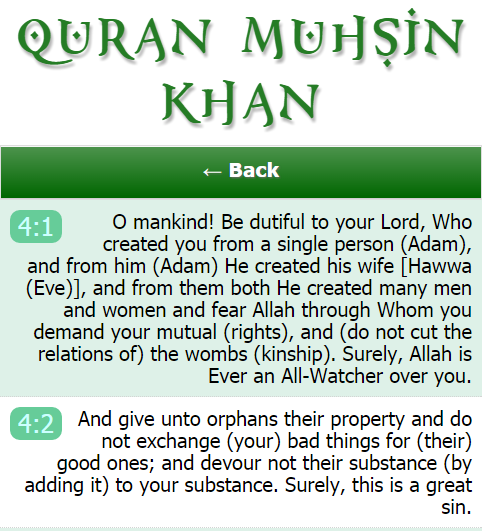 QURAN MUHSIN KHAN

← Back

4:1 O mankind! Be dutiful to your Lord, Who created you from a single person (Adam), and from him (Adam) He created his wife [Hawwa (Eve)], and from them both He created many men and women and fear Allah through Whom you demand your mutual (rights), and (do not cut the relations of) the wombs (kinship). Surely, Allah is Ever an All-Watcher over you.

4:2 And give unto orphans their property and do not exchange (your) bad things for (their) good ones; and devour not their substance (by adding it) to your substance. Surely, this is a great sin.